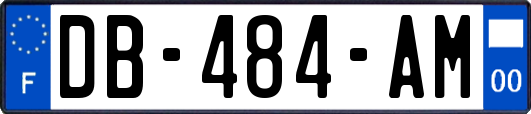 F
DB-484-AM
00